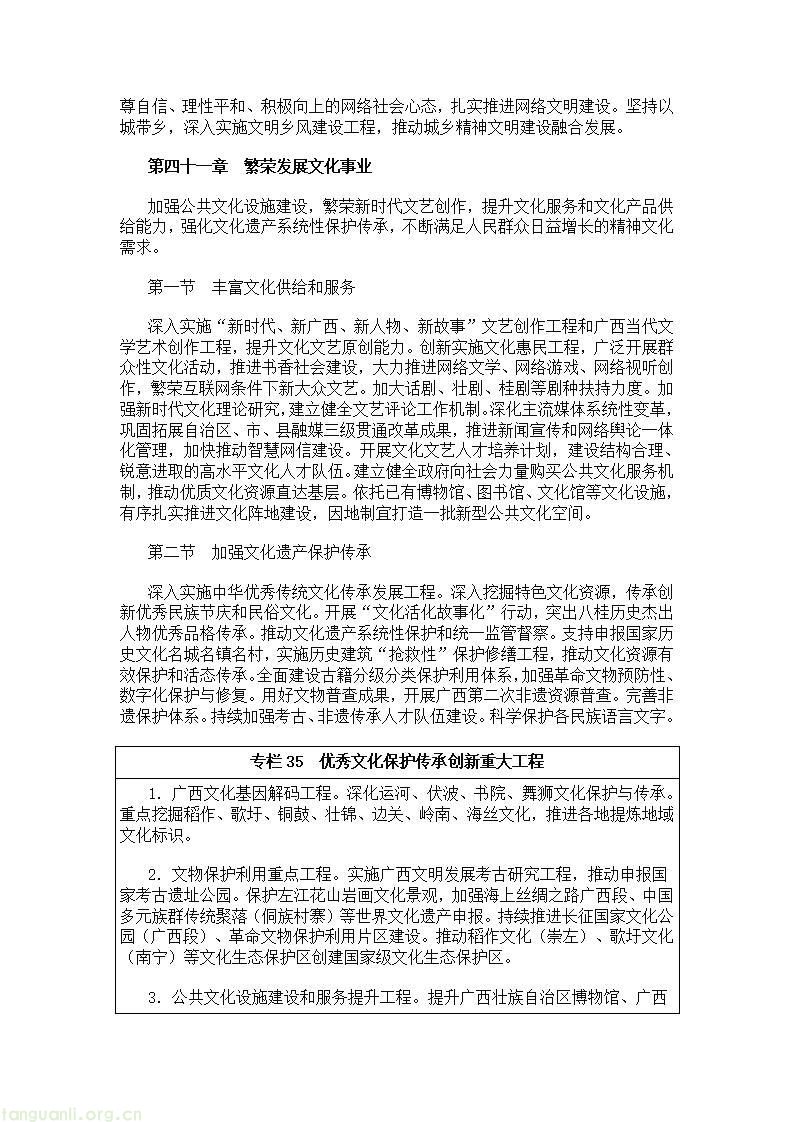 尊自信、理性平和、积极向上的网络社会心态，扎实推进网络文明建设。坚持以城带乡，深入实施文明乡风建设工程，推动城乡精神文明建设融合发展。

第四十一章　繁荣发展文化事业

加强公共文化设施建设，繁荣新时代文艺创作，提升文化服务和文化产品供给能力，强化文化遗产系统性保护传承，不断满足人民群众日益增长的精神文化需求。

第一节　丰富文化供给和服务

深入实施“新时代、新广西、新人物、新故事”文艺创作工程和广西当代文学艺术创作工程，提升文化文艺原创能力。创新实施文化惠民工程，广泛开展群众性文化活动，推进书香社会建设，大力推进网络文学、网络游戏、网络视听创作，繁荣互联网条件下新大众文艺。加大话剧、壮剧、桂剧等剧种扶持力度。加强新时代文化理论研究，建立健全文艺评论工作机制。深化主流媒体系统性变革，巩固拓展自治区、市、县融媒三级贯通改革成果，推进新闻宣传和网络舆论一体化管理，加快推动智慧网信建设。开展文化文艺人才培养计划，建设结构合理、锐意进取的高水平文化人才队伍。建立健全政府向社会力量购买公共文化服务机制，推动优质文化资源直达基层。依托已有博物馆、图书馆、文化馆等文化设施，有序扎实推进文化阵地建设，因地制宜打造一批新型公共文化空间。

第二节　加强文化遗产保护传承

深入实施中华优秀传统文化传承发展工程。深入挖掘特色文化资源，传承创新优秀民族节庆和民俗文化。开展“文化活化故事化”行动，突出八桂历史杰出人物优秀品格传承。推动文化遗产系统性保护和统一监管督察。支持申报国家历史文化名城名镇名村，实施历史建筑“抢救性”保护修缮工程，推动文化资源有效保护和活态传承。全面建设古籍分级分类保护利用体系，加强革命文物预防性、数字化保护与修复。用好文物普查成果，开展广西第二次非遗资源普查。完善非遗保护体系。持续加强考古、非遗传承人才队伍建设。科学保护各民族语言文字。

专栏 35　优秀文化保护传承创新重大工程

1. 广西文化基因解码工程。深化运河、伏波、书院、舞狮文化保护与传承。重点挖掘稻作、歌圩、铜鼓、壮锦、边关、岭南、海丝文化，推进各地提炼地域文化标识。

2. 文物保护利用重点工程。实施广西文明发展考古研究工程，推动申报国家考古遗址公园。保护左江花山岩画文化景观，加强海上丝绸之路广西段、中国多元族群传统聚落（侗族村寨）等世界文化遗产申报。持续推进长征国家文化公园（广西段）、革命文物保护利用片区建设。推动稻作文化（崇左）、歌圩文化（南宁）等文化生态保护区创建国家级文化生态保护区。

3. 公共文化设施建设和服务提升工程。提升广西壮族自治区博物馆、广西

tanguanli.org.cn